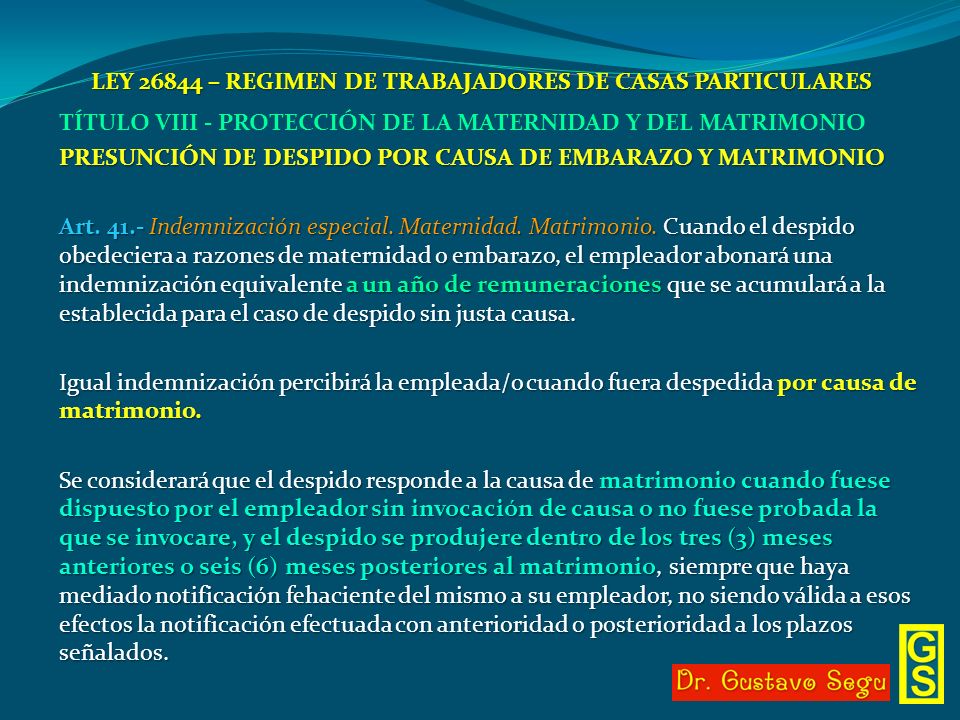 LEY 26844 – REGIMEN DE TRABAJADORES DE CASAS PARTICULARES

TÍTULO VIII - PROTECCIÓN DE LA MATERNIDAD Y DEL MATRIMONIO

PRESUNCIÓN DE DESPIDO POR CAUSA DE EMBARAZO Y MATRIMONIO

Art. 41.- Indemnización especial. Maternidad. Matrimonio. Cuando el despido obedeciera a razones de maternidad o embarazo, el empleador abonará una indemnización equivalente a un año de remuneraciones que se acumulará a la establecida para el caso de despido sin justa causa.

Igual indemnización percibirá la empleada/o cuando fuera despedida por causa de matrimonio.

Se considerará que el despido responde a la causa de matrimonio cuando fuese dispuesto por el empleador sin invocación de causa o no fuese probada la que se invocare, y el despido se produjere dentro de los tres (3) meses anteriores o seis (6) meses posteriores al matrimonio, siempre que haya mediado notificación fehaciente del mismo a su empleador, no siendo válida a esos efectos la notificación efectuada con anterioridad o posterioridad a los plazos señalados.

Dr. Gustavo Segu

GS